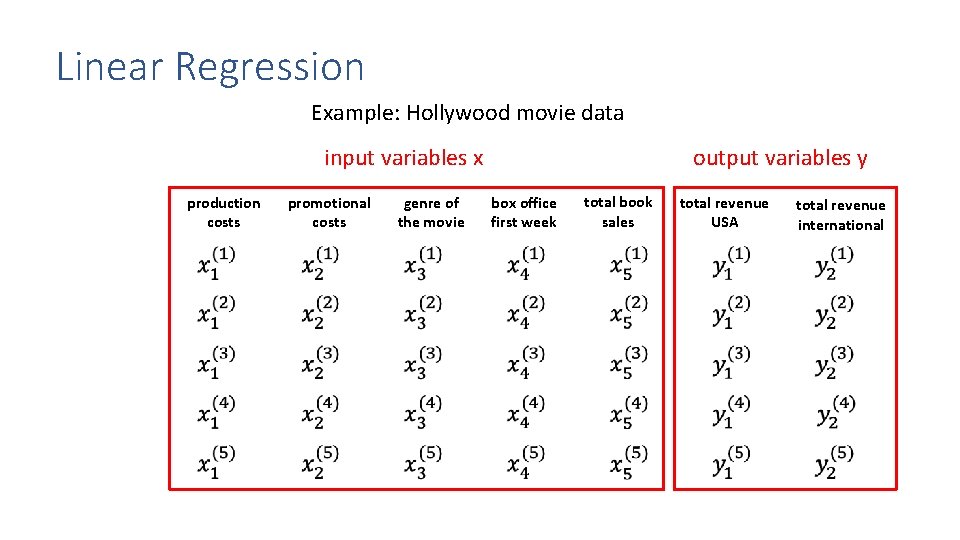 Linear Regression

Example: Hollywood movie data

input variables x

output variables y

| production costs | promotional costs | genre of the movie | box office first week | total book sales | total revenue USA | total revenue international |
|---|---|---|---|---|---|---|
| $x_1^{(1)}$ | $x_2^{(1)}$ | $x_3^{(1)}$ | $x_4^{(1)}$ | $x_5^{(1)}$ | $y_1^{(1)}$ | $y_2^{(1)}$ |
| $x_1^{(2)}$ | $x_2^{(2)}$ | $x_3^{(2)}$ | $x_4^{(2)}$ | $x_5^{(2)}$ | $y_1^{(2)}$ | $y_2^{(2)}$ |
| $x_1^{(3)}$ | $x_2^{(3)}$ | $x_3^{(3)}$ | $x_4^{(3)}$ | $x_5^{(3)}$ | $y_1^{(3)}$ | $y_2^{(3)}$ |
| $x_1^{(4)}$ | $x_2^{(4)}$ | $x_3^{(4)}$ | $x_4^{(4)}$ | $x_5^{(4)}$ | $y_1^{(4)}$ | $y_2^{(4)}$ |
| $x_1^{(5)}$ | $x_2^{(5)}$ | $x_3^{(5)}$ | $x_4^{(5)}$ | $x_5^{(5)}$ | $y_1^{(5)}$ | $y_2^{(5)}$ |